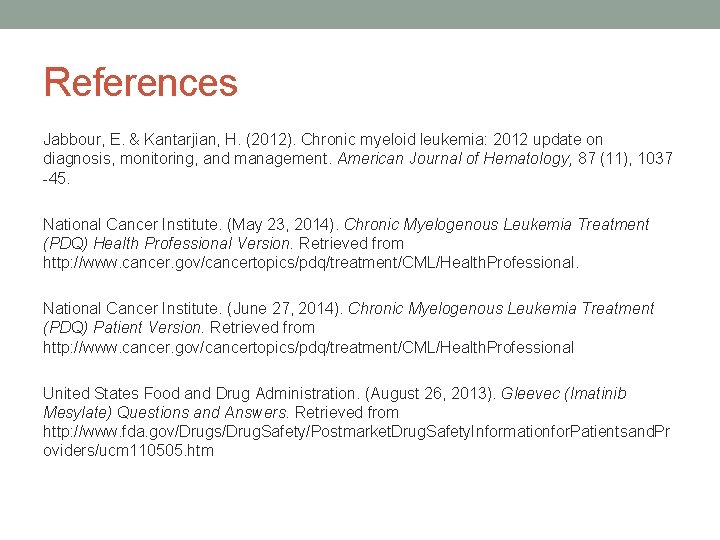 References

Jabbour, E. & Kantarjian, H. (2012). Chronic myeloid leukemia: 2012 update on diagnosis, monitoring, and management. American Journal of Hematology, 87 (11), 1037 -45.

National Cancer Institute. (May 23, 2014). Chronic Myelogenous Leukemia Treatment (PDQ) Health Professional Version. Retrieved from http://www.cancer.gov/cancertopics/pdq/treatment/CML/HealthProfessional.

National Cancer Institute. (June 27, 2014). Chronic Myelogenous Leukemia Treatment (PDQ) Patient Version. Retrieved from http://www.cancer.gov/cancertopics/pdq/treatment/CML/HealthProfessional

United States Food and Drug Administration. (August 26, 2013). Gleevec (Imatinib Mesylate) Questions and Answers. Retrieved from http://www.fda.gov/Drugs/DrugSafety/PostmarketDrugSafetyInformationforPatientsandProviders/ucm110505.htm